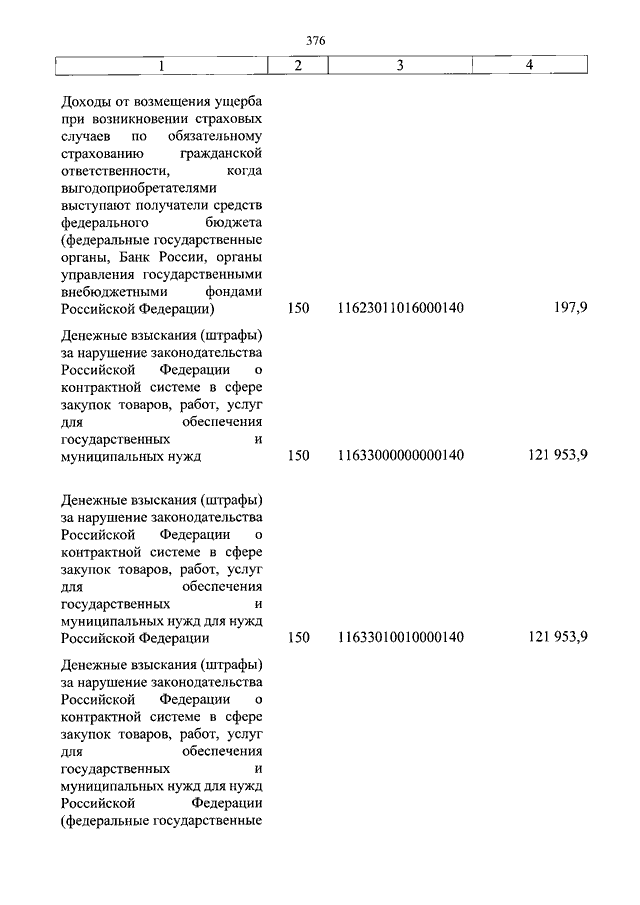 376

| 1 | 2 | 3 | 4 |
|---|---|---|---|
| Доходы от возмещения ущерба при возникновении страховых случаев по обязательному страхованию гражданской ответственности, когда выгодоприобретателями выступают получатели средств федерального бюджета (федеральные государственные органы, Банк России, органы управления государственными внебюджетными фондами Российской Федерации) | 150 | 11623011016000140 | 197,9 |
| Денежные взыскания (штрафы) за нарушение законодательства Российской Федерации о контрактной системе в сфере закупок товаров, работ, услуг для обеспечения государственных и муниципальных нужд | 150 | 11633000000000140 | 121 953,9 |
| Денежные взыскания (штрафы) за нарушение законодательства Российской Федерации о контрактной системе в сфере закупок товаров, работ, услуг для обеспечения государственных и муниципальных нужд для нужд Российской Федерации | 150 | 11633010010000140 | 121 953,9 |
| Денежные взыскания (штрафы) за нарушение законодательства Российской Федерации о контрактной системе в сфере закупок товаров, работ, услуг для обеспечения государственных и муниципальных нужд для нужд Российской Федерации (федеральные государственные | | | |